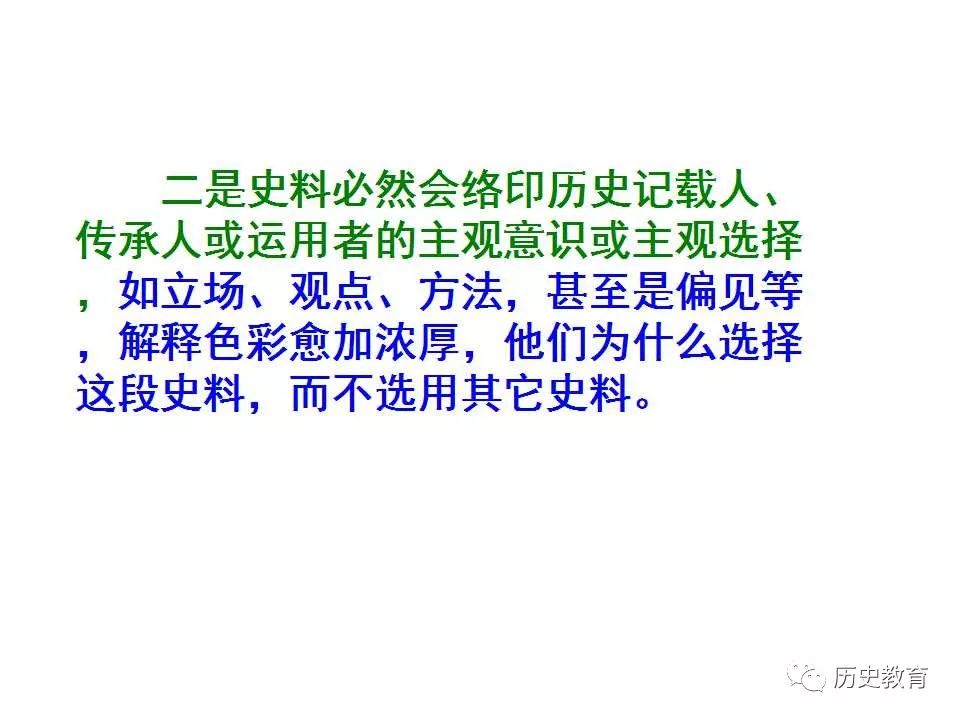 二是史料必然会络印历史记载人、传承人或运用者的主观意识或主观选择，如立场、观点、方法，甚至是偏见等，解释色彩愈加浓厚，他们为什么选择这段史料，而不选用其它史料。

历史教育